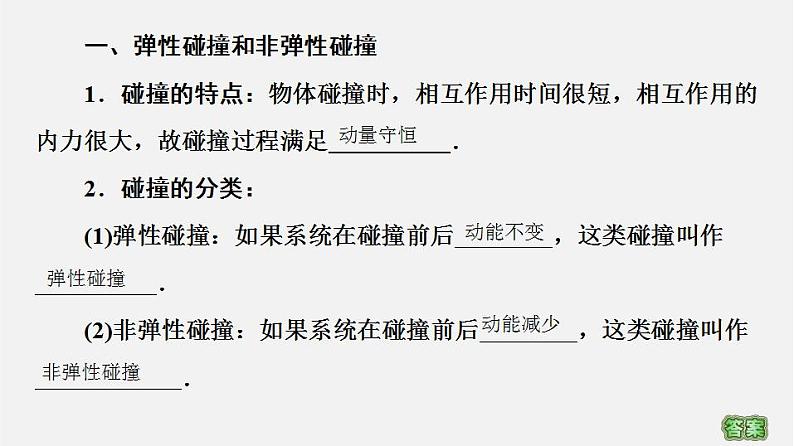 一、弹性碰撞和非弹性碰撞

1．碰撞的特点：物体碰撞时，相互作用时间很短，相互作用的内力很大，故碰撞过程满足动量守恒．

2．碰撞的分类：

(1)弹性碰撞：如果系统在碰撞前后动能不变，这类碰撞叫作弹性碰撞．

(2)非弹性碰撞：如果系统在碰撞前后动能减少，这类碰撞叫作非弹性碰撞．

答案